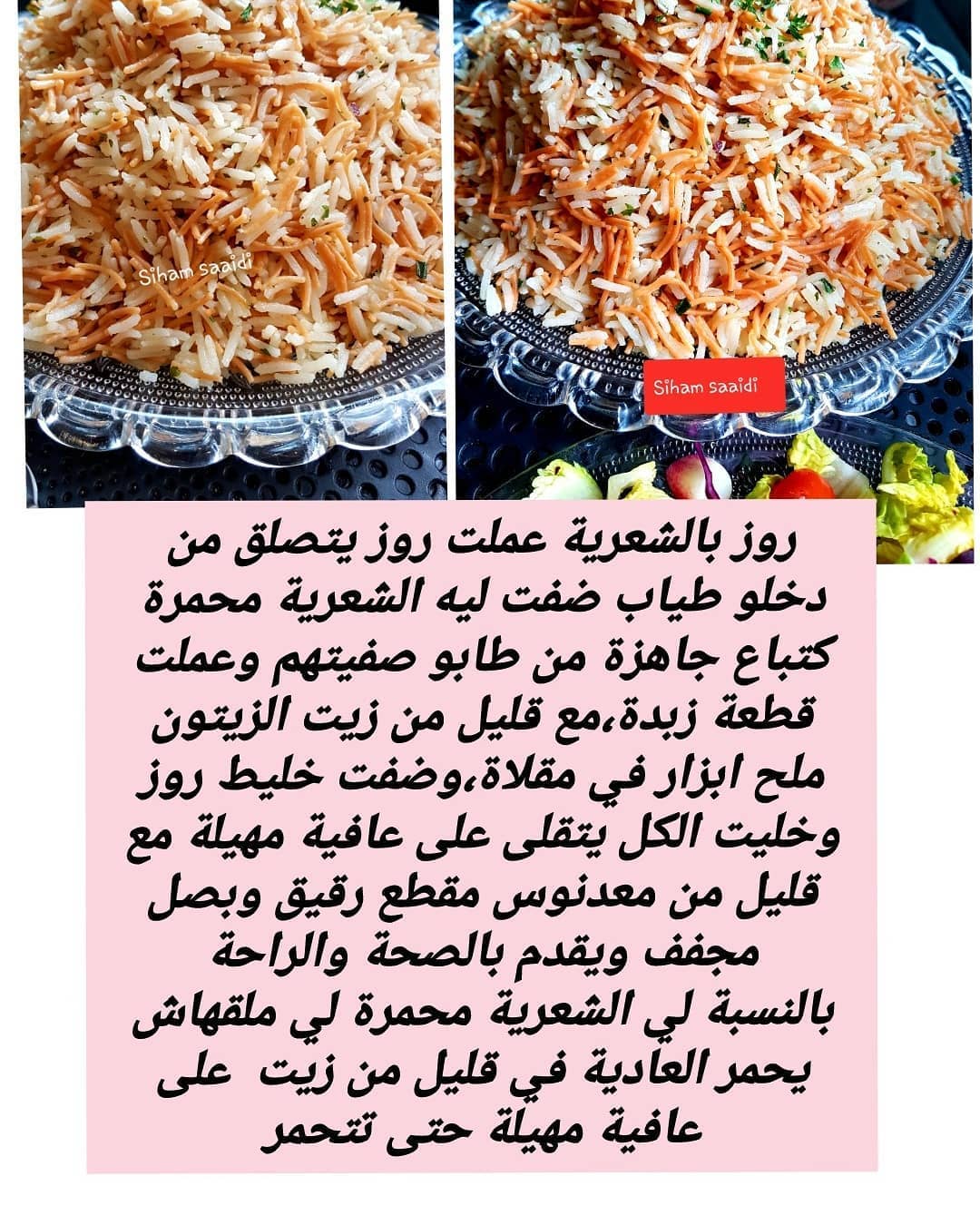 Siham saaidi

Siham saaidi

روز بالشعرية عملت روز يتصلق من دخلو طياب ضفت ليه الشعرية محمرة كتباع جاهزة من طابو صفيتهم وعملت قطعة زبدة،مع قليل من زيت الزيتون ملح ابزار في مقلاة،وضفت خليط روز وخليت الكل يتقلى على عافية مهيلة مع قليل من معدنوس مقطع رقيق وبصل مجفف ويقدم بالصحة والراحة بالنسبة لي الشعرية محمرة لي ملقهاش يحمر العادية في قليل من زيت على عافية مهيلة حتى تتحمر